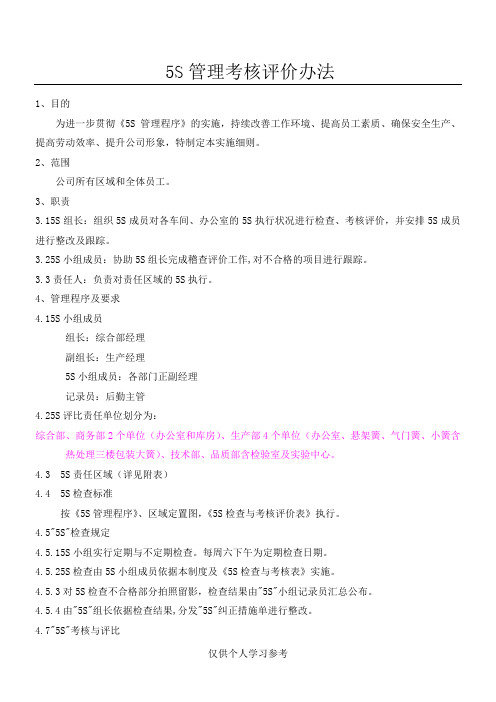 5S 管理考核评价办法

1、目的

为进一步贯彻《5S 管理程序》的实施，持续改善工作环境、提高员工素质、确保安全生产、提高劳动效率、提升公司形象，特制定本实施细则。

2、范围

公司所有区域和全体员工。

3、职责

3.15S 组长：组织 5S 成员对各车间、办公室的 5S 执行状况进行检查、考核评价，并安排 5S 成员进行整改及跟踪。

3.25S 小组成员：协助 5S 组长完成稽查评价工作，对不合格的项目进行跟踪。

3.3 责任人：负责对责任区域的 5S 执行。

4、管理程序及要求

4.15S 小组成员

组长：综合部经理

副组长：生产经理

5S 小组成员：各部门正副经理

记录员：后勤主管

4.25S 评比责任单位划分为：

综合部、商务部 2 个单位（办公室和库房）、生产部 4 个单位（办公室、悬架簧、气门簧、小簧含热处理三楼包装大簧）、技术部、品质部含检验室及实验中心。

4.3　5S 责任区域（详见附表）

4.4　5S 检查标准

按《5S 管理程序》、区域定置图，《5S 检查与考核评价表》执行。

4.5"5S"检查规定

4.5.15S 小组实行定期与不定期检查。每周六下午为定期检查日期。

4.5.25S 检查由 5S 小组成员依据本制度及《5S 检查与考核表》实施。

4.5.3 对 5S 检查不合格部分拍照留影，检查结果由"5S"小组记录员汇总公布。

4.5.4 由"5S"组长依据检查结果，分发"5S"纠正措施单进行整改。

4.7"5S"考核与评比

仅供个人学习参考